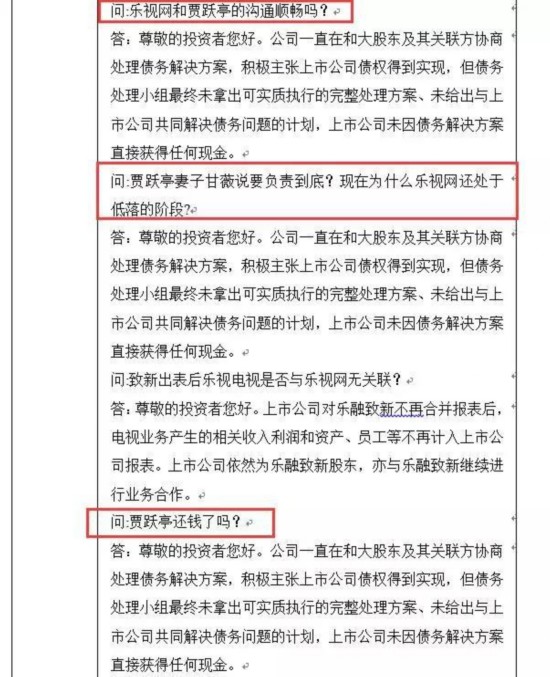 问:乐视网和贾跃亭的沟通顺畅吗？

答：尊敬的投资者您好。公司一直在和大股东及其关联方协商处理债务解决方案，积极主张上市公司债权得到实现，但债务处理小组最终未拿出可实质执行的完整处理方案、未给出与上市公司共同解决债务问题的计划，上市公司未因债务解决方案直接获得任何现金。

问:贾跃亭妻子甘薇说要负责到底？现在为什么乐视网还处于低落的阶段?

答：尊敬的投资者您好。公司一直在和大股东及其关联方协商处理债务解决方案，积极主张上市公司债权得到实现，但债务处理小组最终未拿出可实质执行的完整处理方案、未给出与上市公司共同解决债务问题的计划，上市公司未因债务解决方案直接获得任何现金。

问:致新出表后乐视电视是否与乐视网无关联？

答：尊敬的投资者您好。上市公司对乐融致新不再合并报表后，电视业务产生的相关收入利润和资产、员工等不再计入上市公司报表。上市公司依然为乐融致新股东，亦与乐融致新继续进行业务合作。

问:贾跃亭还钱了吗？

答：尊敬的投资者您好。公司一直在和大股东及其关联方协商处理债务解决方案，积极主张上市公司债权得到实现，但债务处理小组最终未拿出可实质执行的完整处理方案、未给出与上市公司共同解决债务问题的计划，上市公司未因债务解决方案直接获得任何现金。